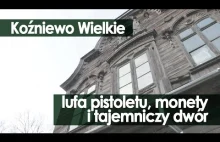 Koźniewo Wielkie

lufa pistoletu, monety i tajemniczy dwór